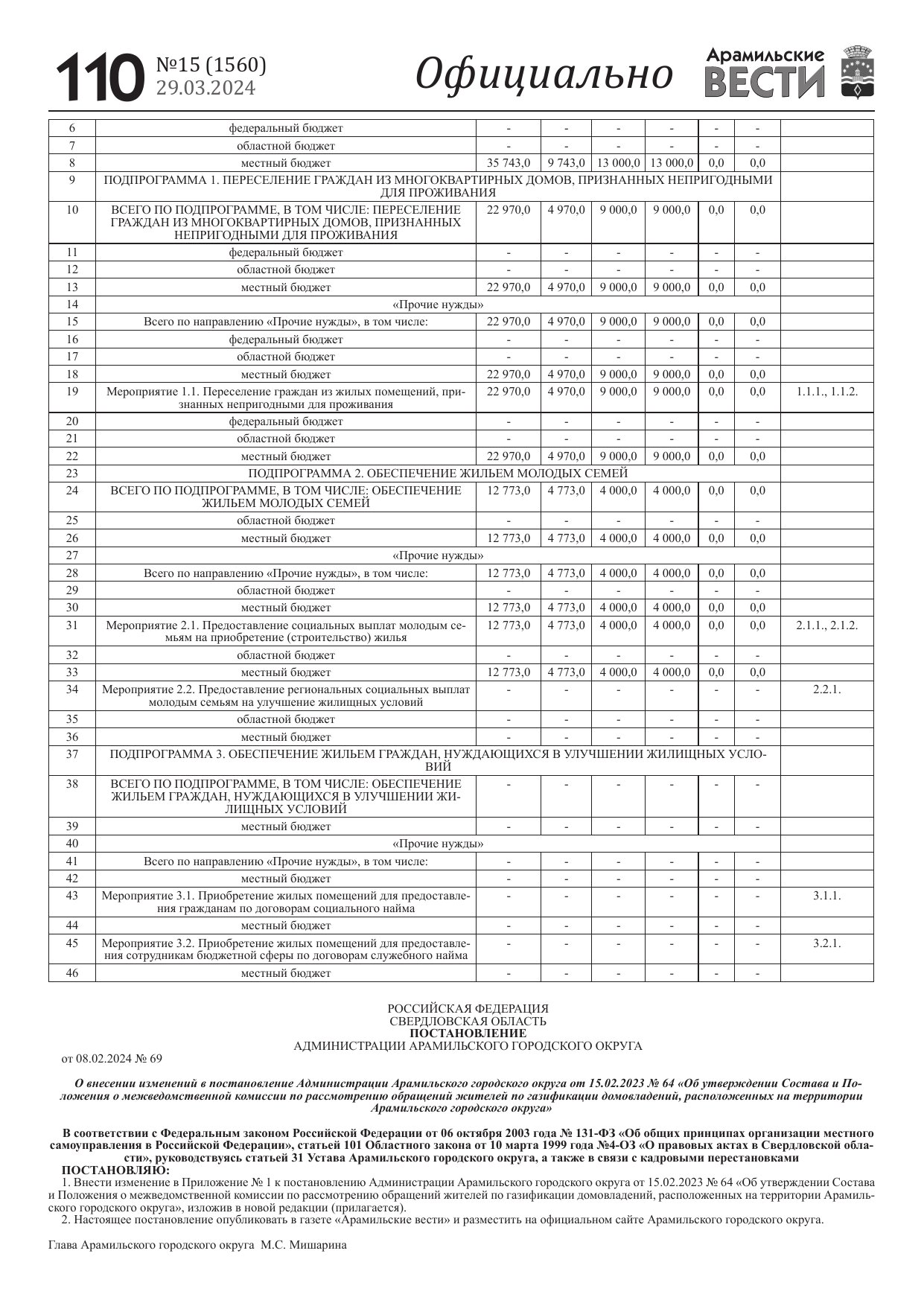 110 №15 (1560) 29.03.2024 Официально Арамильские ВЕСТИ

| 6 | федеральный бюджет | - | - | - | - | - | - | |
|---|---|---|---|---|---|---|---|---|
| 7 | областной бюджет | - | - | - | - | - | - | |
| 8 | местный бюджет | 35 743,0 | 9 743,0 | 13 000,0 | 13 000,0 | 0,0 | 0,0 | |
| 9 | ПОДПРОГРАММА 1. ПЕРЕСЕЛЕНИЕ ГРАЖДАН ИЗ МНОГОКВАРТИРНЫХ ДОМОВ, ПРИЗНАННЫХ НЕПРИГОДНЫМИ ДЛЯ ПРОЖИВАНИЯ | | | | | | | |
| 10 | ВСЕГО ПО ПОДПРОГРАММЕ, В ТОМ ЧИСЛЕ: ПЕРЕСЕЛЕНИЕ ГРАЖДАН ИЗ МНОГОКВАРТИРНЫХ ДОМОВ, ПРИЗНАННЫХ НЕПРИГОДНЫМИ ДЛЯ ПРОЖИВАНИЯ | 22 970,0 | 4 970,0 | 9 000,0 | 9 000,0 | 0,0 | 0,0 | |
| 11 | федеральный бюджет | - | - | - | - | - | - | |
| 12 | областной бюджет | - | - | - | - | - | - | |
| 13 | местный бюджет | 22 970,0 | 4 970,0 | 9 000,0 | 9 000,0 | 0,0 | 0,0 | |
| 14 | «Прочие нужды» | | | | | | | |
| 15 | Всего по направлению «Прочие нужды», в том числе: | 22 970,0 | 4 970,0 | 9 000,0 | 9 000,0 | 0,0 | 0,0 | |
| 16 | федеральный бюджет | - | - | - | - | - | - | |
| 17 | областной бюджет | - | - | - | - | - | - | |
| 18 | местный бюджет | 22 970,0 | 4 970,0 | 9 000,0 | 9 000,0 | 0,0 | 0,0 | |
| 19 | Мероприятие 1.1. Переселение граждан из жилых помещений, признанных непригодными для проживания | 22 970,0 | 4 970,0 | 9 000,0 | 9 000,0 | 0,0 | 0,0 | 1.1.1., 1.1.2. |
| 20 | федеральный бюджет | - | - | - | - | - | - | |
| 21 | областной бюджет | - | - | - | - | - | - | |
| 22 | местный бюджет | 22 970,0 | 4 970,0 | 9 000,0 | 9 000,0 | 0,0 | 0,0 | |
| 23 | ПОДПРОГРАММА 2. ОБЕСПЕЧЕНИЕ ЖИЛЬЕМ МОЛОДЫХ СЕМЕЙ | | | | | | | |
| 24 | ВСЕГО ПО ПОДПРОГРАММЕ, В ТОМ ЧИСЛЕ: ОБЕСПЕЧЕНИЕ ЖИЛЬЕМ МОЛОДЫХ СЕМЕЙ | 12 773,0 | 4 773,0 | 4 000,0 | 4 000,0 | 0,0 | 0,0 | |
| 25 | областной бюджет | - | - | - | - | - | - | |
| 26 | местный бюджет | 12 773,0 | 4 773,0 | 4 000,0 | 4 000,0 | 0,0 | 0,0 | |
| 27 | «Прочие нужды» | | | | | | | |
| 28 | Всего по направлению «Прочие нужды», в том числе: | 12 773,0 | 4 773,0 | 4 000,0 | 4 000,0 | 0,0 | 0,0 | |
| 29 | областной бюджет | - | - | - | - | - | - | |
| 30 | местный бюджет | 12 773,0 | 4 773,0 | 4 000,0 | 4 000,0 | 0,0 | 0,0 | |
| 31 | Мероприятие 2.1. Предоставление социальных выплат молодым семьям на приобретение (строительство) жилья | 12 773,0 | 4 773,0 | 4 000,0 | 4 000,0 | 0,0 | 0,0 | 2.1.1., 2.1.2. |
| 32 | областной бюджет | - | - | - | - | - | - | |
| 33 | местный бюджет | 12 773,0 | 4 773,0 | 4 000,0 | 4 000,0 | 0,0 | 0,0 | |
| 34 | Мероприятие 2.2. Предоставление региональных социальных выплат молодым семьям на улучшение жилищных условий | - | - | - | - | - | - | 2.2.1. |
| 35 | областной бюджет | - | - | - | - | - | - | |
| 36 | местный бюджет | - | - | - | - | - | - | |
| 37 | ПОДПРОГРАММА 3. ОБЕСПЕЧЕНИЕ ЖИЛЬЕМ ГРАЖДАН, НУЖДАЮЩИХСЯ В УЛУЧШЕНИИ ЖИЛИЩНЫХ УСЛОВИЙ | | | | | | | |
| 38 | ВСЕГО ПО ПОДПРОГРАММЕ, В ТОМ ЧИСЛЕ: ОБЕСПЕЧЕНИЕ ЖИЛЬЕМ ГРАЖДАН, НУЖДАЮЩИХСЯ В УЛУЧШЕНИИ ЖИЛИЩНЫХ УСЛОВИЙ | - | - | - | - | - | - | |
| 39 | местный бюджет | - | - | - | - | - | - | |
| 40 | «Прочие нужды» | | | | | | | |
| 41 | Всего по направлению «Прочие нужды», в том числе: | - | - | - | - | - | - | |
| 42 | местный бюджет | - | - | - | - | - | - | |
| 43 | Мероприятие 3.1. Приобретение жилых помещений для предоставления гражданам по договорам социального найма | - | - | - | - | - | - | 3.1.1. |
| 44 | местный бюджет | - | - | - | - | - | - | |
| 45 | Мероприятие 3.2. Приобретение жилых помещений для предоставления сотрудникам бюджетной сферы по договорам служебного найма | - | - | - | - | - | - | 3.2.1. |
| 46 | местный бюджет | - | - | - | - | - | - | |

РОССИЙСКАЯ ФЕДЕРАЦИЯ
СВЕРДЛОВСКАЯ ОБЛАСТЬ
ПОСТАНОВЛЕНИЕ
АДМИНИСТРАЦИИ АРАМИЛЬСКОГО ГОРОДСКОГО ОКРУГА

от 08.02.2024 № 69

О внесении изменений в постановление Администрации Арамильского городского округа от 15.02.2023 № 64 «Об утверждении Состава и Положения о межведомственной комиссии по рассмотрению обращений жителей по газификации домовладений, расположенных на территории Арамильского городского округа»

В соответствии с Федеральным законом Российской Федерации от 06 октября 2003 года № 131-ФЗ «Об общих принципах организации местного самоуправления в Российской Федерации», статьей 101 Областного закона от 10 марта 1999 года №4-ОЗ «О правовых актах в Свердловской области», руководствуясь статьей 31 Устава Арамильского городского округа, а также в связи с кадровыми перестановками
ПОСТАНОВЛЯЮ:
1. Внести изменение в Приложение № 1 к постановлению Администрации Арамильского городского округа от 15.02.2023 № 64 «Об утверждении Состава и Положения о межведомственной комиссии по рассмотрению обращений жителей по газификации домовладений, расположенных на территории Арамильского городского округа», изложив в новой редакции (прилагается).
2. Настоящее постановление опубликовать в газете «Арамильские вести» и разместить на официальном сайте Арамильского городского округа.

Глава Арамильского городского округа М.С. Мишарина